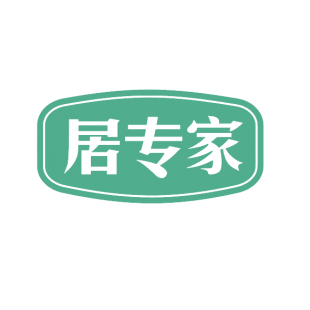 居专家